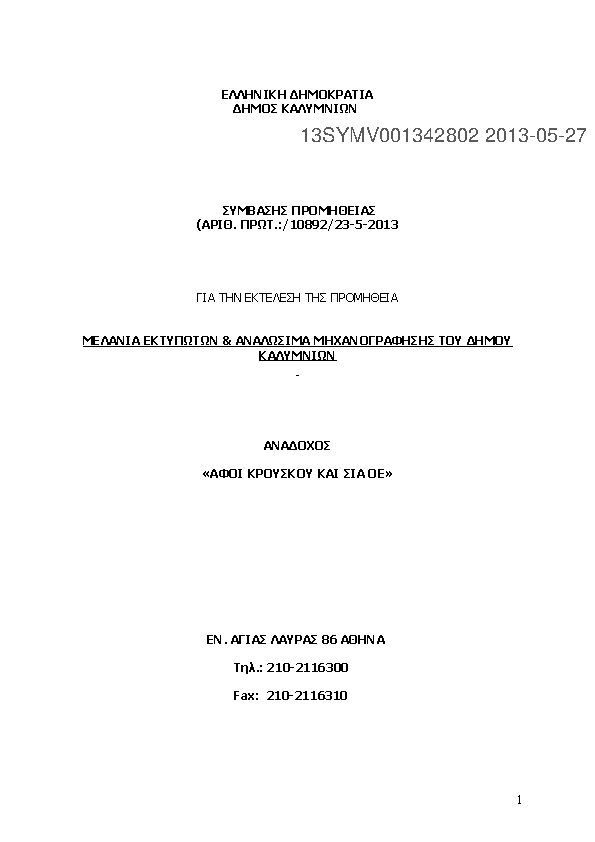 ΕΛΛΗΝΙΚΗ ΔΗΜΟΚΡΑΤΙΑ
ΔΗΜΟΣ ΚΑΛΥΜΝΙΩΝ

13SYMV001342802 2013-05-27

ΣΥΜΒΑΣΗΣ ΠΡΟΜΗΘΕΙΑΣ
(ΑΡΙΘ. ΠΡΩΤ.:/10892/23-5-2013

ΓΙΑ ΤΗΝ ΕΚΤΕΛΕΣΗ ΤΗΣ ΠΡΟΜΗΘΕΙΑ

ΜΕΛΑΝΙΑ ΕΚΤΥΠΩΤΩΝ & ΑΝΑΛΩΣΙΜΑ ΜΗΧΑΝΟΓΡΑΦΗΣΗΣ ΤΟΥ ΔΗΜΟΥ ΚΑΛΥΜΝΙΩΝ

-

ΑΝΑΔΟΧΟΣ

«ΑΦΟΙ ΚΡΟΥΣΚΟΥ ΚΑΙ ΣΙΑ ΟΕ»

ΕΝ. ΑΓΙΑΣ ΛΑΥΡΑΣ 86 ΑΘΗΝΑ

Τηλ.: 210-2116300

Fax: 210-2116310

1